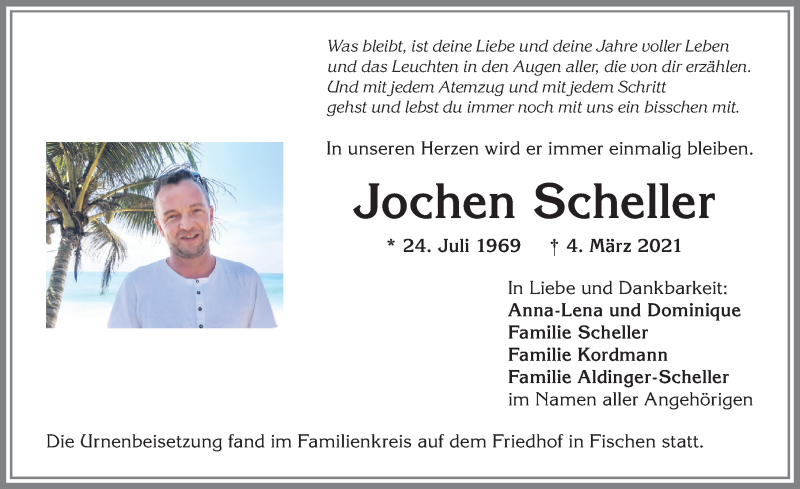 Was bleibt, ist deine Liebe und deine Jahre voller Leben und das Leuchten in den Augen aller, die von dir erzählen. Und mit jedem Atemzug und mit jedem Schritt gehst und lebst du immer noch mit uns ein bisschen mit.

In unseren Herzen wird er immer einmalig bleiben.

Jochen Scheller

* 24. Juli 1969 † 4. März 2021

In Liebe und Dankbarkeit:
Anna-Lena und Dominique
Familie Scheller
Familie Kordmann
Familie Aldinger-Scheller
im Namen aller Angehörigen

Die Urnenbeisetzung fand im Familienkreis auf dem Friedhof in Fischen statt.